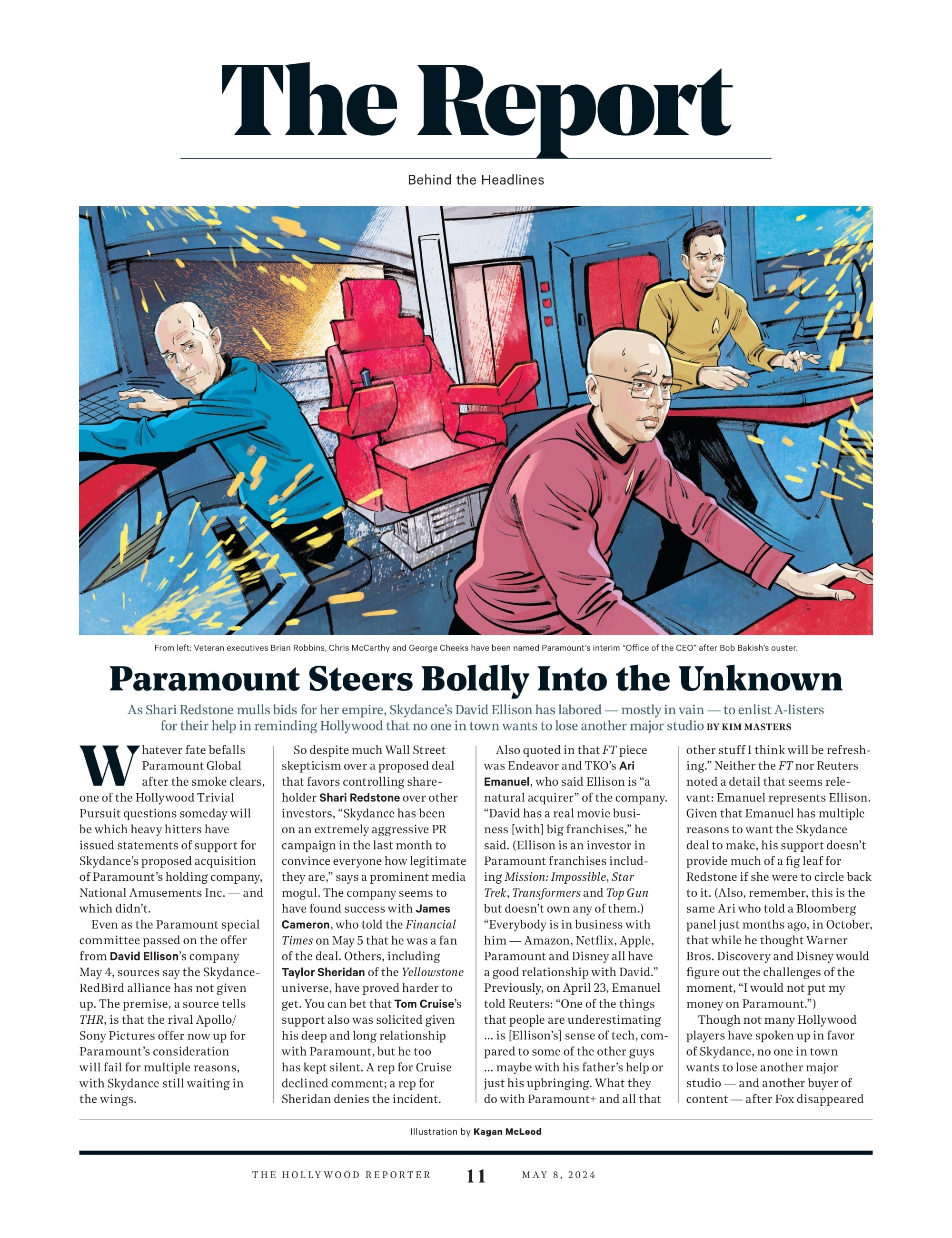 The Report

Behind the Headlines

From left: Veteran executives Brian Robbins, Chris McCarthy and George Cheeks have been named Paramount's interim "Office of the CEO" after Bob Bakish's ouster.

Paramount Steers Boldly Into the Unknown

As Shari Redstone mulls bids for her empire, Skydance's David Ellison has labored — mostly in vain — to enlist A-listers for their help in reminding Hollywood that no one in town wants to lose another major studio BY KIM MASTERS

Whatever fate befalls Paramount Global after the smoke clears, one of the Hollywood Trivial Pursuit questions someday will be which heavy hitters have issued statements of support for Skydance's proposed acquisition of Paramount's holding company, National Amusements Inc. — and which didn't.

Even as the Paramount special committee passed on the offer from David Ellison's company May 4, sources say the Skydance-RedBird alliance has not given up. The premise, a source tells THR, is that the rival Apollo/Sony Pictures offer now up for Paramount's consideration will fail for multiple reasons, with Skydance still waiting in the wings.

So despite much Wall Street skepticism over a proposed deal that favors controlling shareholder Shari Redstone over other investors, "Skydance has been on an extremely aggressive PR campaign in the last month to convince everyone how legitimate they are," says a prominent media mogul. The company seems to have found success with James Cameron, who told the Financial Times on May 5 that he was a fan of the deal. Others, including Taylor Sheridan of the Yellowstone universe, have proved harder to get. You can bet that Tom Cruise's support also was solicited given his deep and long relationship with Paramount, but he too has kept silent. A rep for Cruise declined comment; a rep for Sheridan denies the incident.

Also quoted in that FT piece was Endeavor and TKO's Ari Emanuel, who said Ellison is "a natural acquirer" of the company. "David has a real movie business [with] big franchises," he said. (Ellison is an investor in Paramount franchises including Mission: Impossible, Star Trek, Transformers and Top Gun but doesn't own any of them.) "Everybody is in business with him — Amazon, Netflix, Apple, Paramount and Disney all have a good relationship with David." Previously, on April 23, Emanuel told Reuters: "One of the things that people are underestimating ... is [Ellison's] sense of tech, compared to some of the other guys ... maybe with his father's help or just his upbringing. What they do with Paramount+ and all that other stuff I think will be refreshing." Neither the FT nor Reuters noted a detail that seems relevant: Emanuel represents Ellison. Given that Emanuel has multiple reasons to want the Skydance deal to make, his support doesn't provide much of a fig leaf for Redstone if she were to circle back to it. (Also, remember, this is the same Ari who told a Bloomberg panel just months ago, in October, that while he thought Warner Bros. Discovery and Disney would figure out the challenges of the moment, "I would not put my money on Paramount.")

Though not many Hollywood players have spoken up in favor of Skydance, no one in town wants to lose another major studio — and another buyer of content — after Fox disappeared

Illustration by Kagan McLeod

THE HOLLYWOOD REPORTER 11 MAY 8, 2024